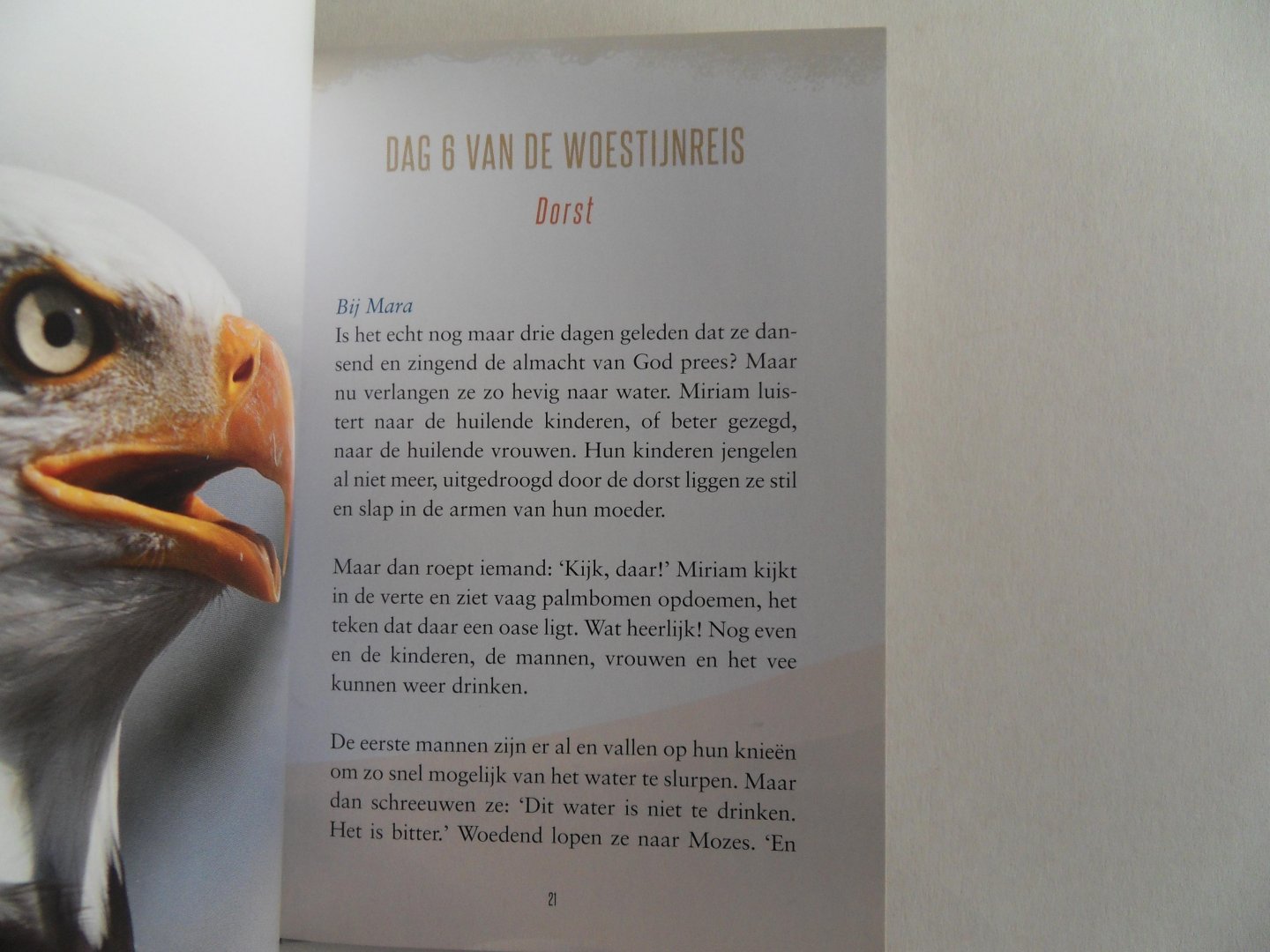 DAG 6 VAN DE WOESTIJNREIS

Dorst

Bij Mara
Is het echt nog maar drie dagen geleden dat ze dansend en zingend de almacht van God prees? Maar nu verlangen ze zo hevig naar water. Miriam luistert naar de huilende kinderen, of beter gezegd, naar de huilende vrouwen. Hun kinderen jengelen al niet meer, uitgedroogd door de dorst liggen ze stil en slap in de armen van hun moeder.

Maar dan roept iemand: 'Kijk, daar!' Miriam kijkt in de verte en ziet vaag palmbomen opdoemen, het teken dat daar een oase ligt. Wat heerlijk! Nog even en de kinderen, de mannen, vrouwen en het vee kunnen weer drinken.

De eerste mannen zijn er al en vallen op hun knieën om zo snel mogelijk van het water te slurpen. Maar dan schreeuwen ze: 'Dit water is niet te drinken. Het is bitter.' Woedend lopen ze naar Mozes. 'En

21